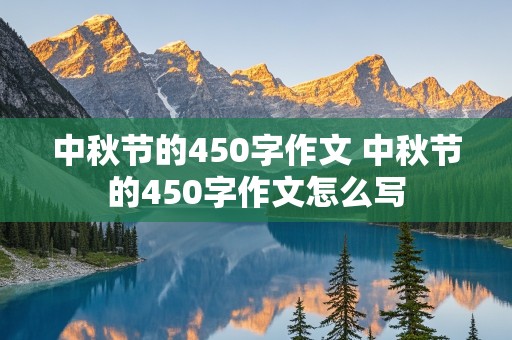 中秋节的450字作文 中秋节的450字作文怎么写